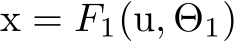 $\mathrm{x} = F_1(\mathrm{u}, \Theta_1)$